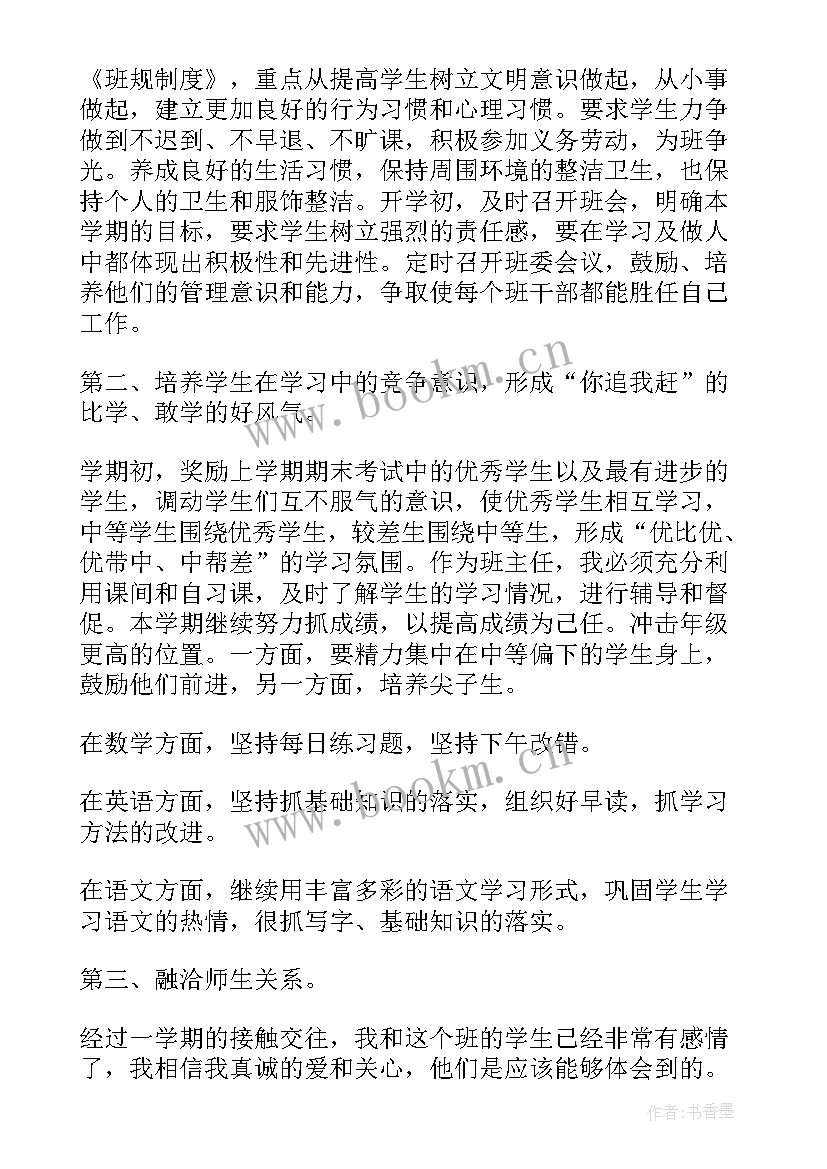 《班规制度》，重点从提高学生树立文明意识做起，从小事做起，建立更加良好的行为习惯和心理习惯。要求学生力争做到不迟到、不早退、不旷课，积极参加义务劳动，为班争光。养成良好的生活习惯，保持周围环境的整洁卫生，也保持个人的卫生和服饰整洁。开学初，及时召开班会，明确本学期的目标，要求学生树立强烈的责任感，要在学习及做人中都体现出积极性和先进性。定时召开班委会议，鼓励、培养他们的管理意识和能力，争取使每个班干部都能胜任自己工作。

第二、培养学生在学习中的竞争意识，形成“你追我赶”的比学、敢学的好风气。

学期初，奖励上学期期末考试中的优秀学生以及最有进步的学生，调动学生们互不服气的意识，使优秀学生相互学习，中等学生围绕优秀学生，较差生围绕中等生，形成“优比优、优带中、中帮差”的学习氛围。作为班主任，我必须充分利用课间和自习课，及时了解学生的学习情况，进行辅导和督促。本学期继续努力抓成绩，以提高成绩为己任。冲击年级更高的位置。一方面，要精力集中在中等偏下的学生身上，鼓励他们前进，另一方面，培养尖子生。

在数学方面，坚持每日练习题，坚持下午改错。

在英语方面，坚持抓基础知识的落实，组织好早读，抓学习方法的改进。

在语文方面，继续用丰富多彩的语文学习形式，巩固学生学习语文的热情，很抓写字、基础知识的落实。

第三、融洽师生关系。

经过一学期的接触交往，我和这个班的学生已经非常有感情了，我相信我真诚的爱和关心，他们是应该能够体会到的。

www.bookm.cn

www.bookm.cn

作者：书香墨